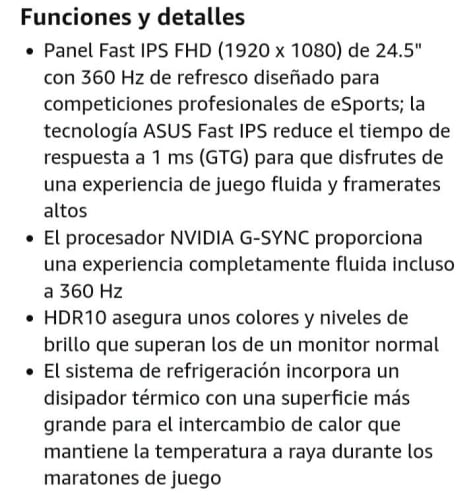 Funciones y detalles

• Panel Fast IPS FHD (1920 x 1080) de 24.5" con 360 Hz de refresco diseñado para competiciones profesionales de eSports; la tecnología ASUS Fast IPS reduce el tiempo de respuesta a 1 ms (GTG) para que disfrutes de una experiencia de juego fluida y framerates altos
• El procesador NVIDIA G-SYNC proporciona una experiencia completamente fluida incluso a 360 Hz
• HDR10 asegura unos colores y niveles de brillo que superan los de un monitor normal
• El sistema de refrigeración incorpora un disipador térmico con una superficie más grande para el intercambio de calor que mantiene la temperatura a raya durante los maratones de juego